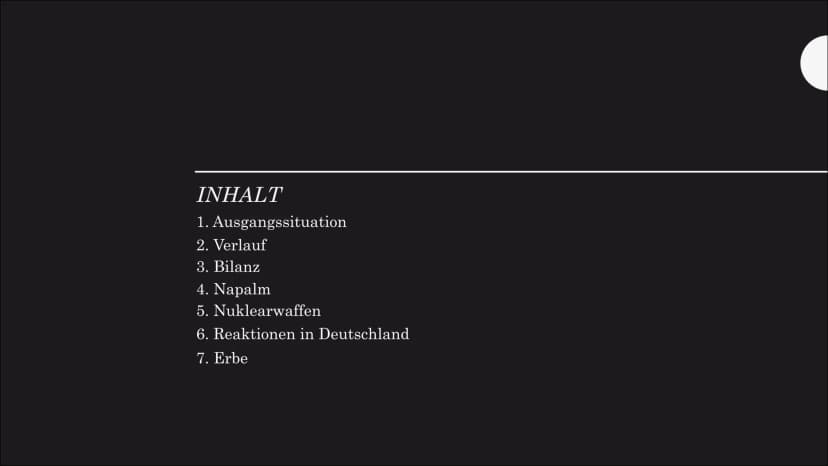 INHALT

1. Ausgangssituation
2. Verlauf
3. Bilanz
4. Napalm
5. Nuklearwaffen
6. Reaktionen in Deutschland
7. Erbe